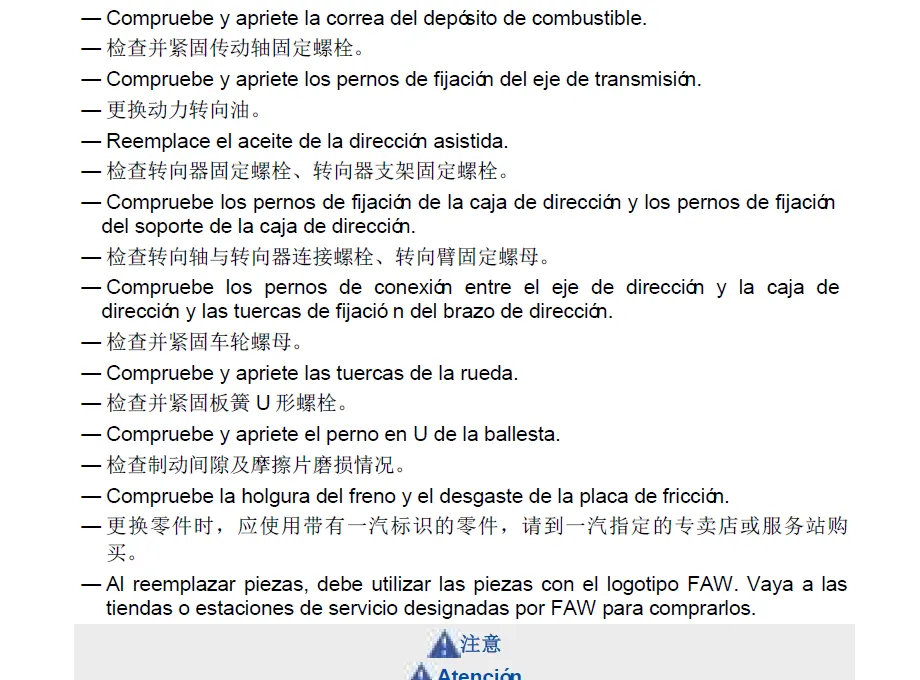 — Compruebe y apriete la correa del depósito de combustible.
— 检查并紧固传动轴固定螺栓。
— Compruebe y apriete los pernos de fijación del eje de transmisión.
— 更换动力转向油。
— Reemplace el aceite de la dirección asistida.
— 检查转向器固定螺栓、转向器支架固定螺栓。
— Compruebe los pernos de fijación de la caja de dirección y los pernos de fijación del soporte de la caja de dirección.
— 检查转向轴与转向器连接螺栓、转向臂固定螺母。
— Compruebe los pernos de conexión entre el eje de dirección y la caja de dirección y las tuercas de fijació n del brazo de dirección.
— 检查并紧固车轮螺母。
— Compruebe y apriete las tuercas de la rueda.
— 检查并紧固板簧 U 形螺栓。
— Compruebe y apriete el perno en U de la ballesta.
— 检查制动间隙及摩擦片磨损情况。
— Compruebe la holgura del freno y el desgaste de la placa de fricción.
— 更换零件时，应使用带有一汽标识的零件，请到一汽指定的专卖店或服务站购买。
— Al reemplazar piezas, debe utilizar las piezas con el logotipo FAW. Vaya a las tiendas o estaciones de servicio designadas por FAW para comprarlos.

注意
Atención